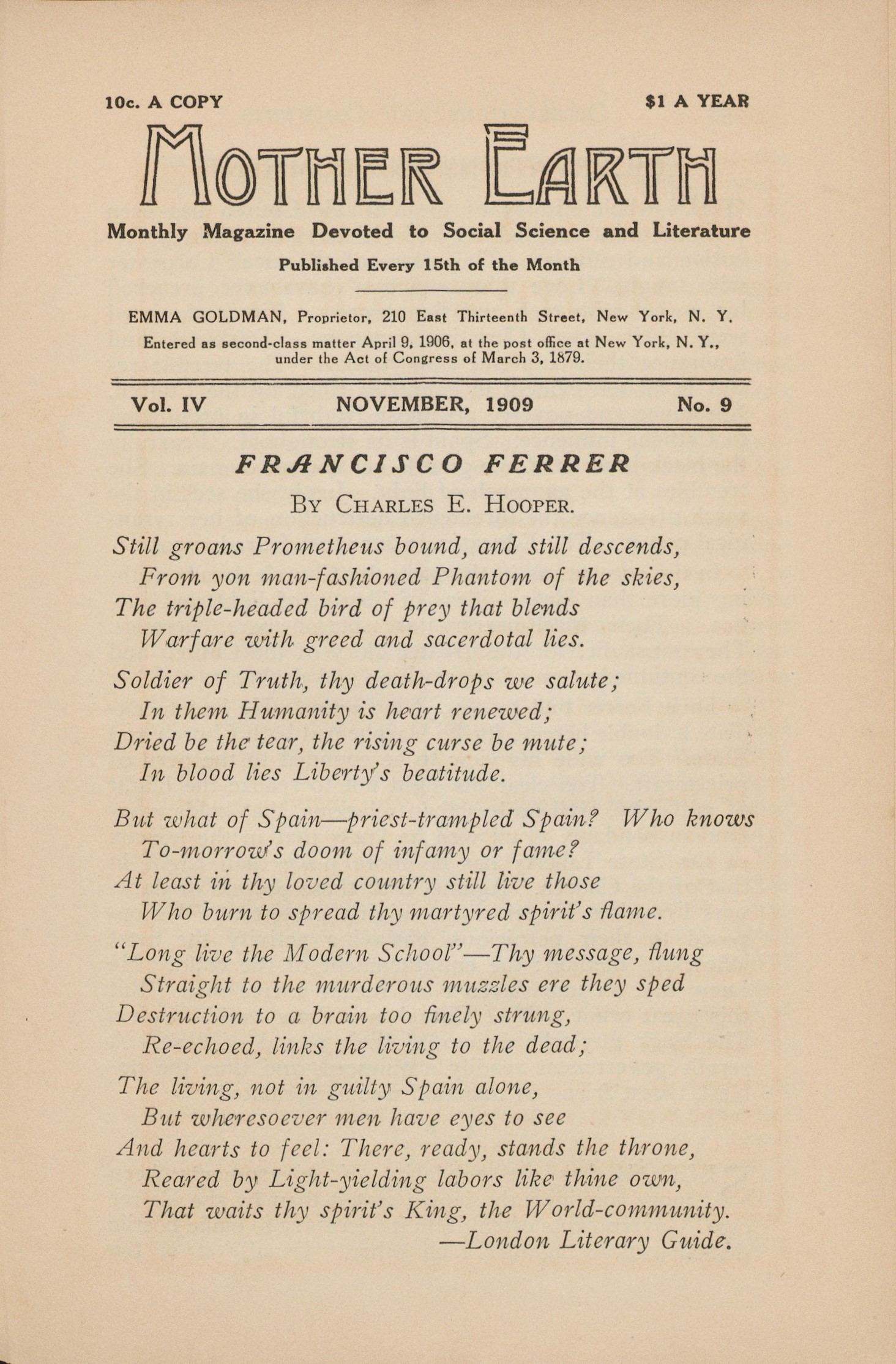 10c. A COPY $1 A YEAR

MOTHER EARTH

Monthly Magazine Devoted to Social Science and Literature

Published Every 15th of the Month

EMMA GOLDMAN, Proprietor, 210 East Thirteenth Street, New York, N. Y.

Entered as second-class matter April 9, 1906, at the post office at New York, N. Y., under the Act of Congress of March 3, 1879.

Vol. IV NOVEMBER, 1909 No. 9

FRANCISCO FERRER

By Charles E. Hooper.

Still groans Prometheus bound, and still descends,
From yon man-fashioned Phantom of the skies,
The triple-headed bird of prey that blends
Warfare with greed and sacerdotal lies.

Soldier of Truth, thy death-drops we salute;
In them Humanity is heart renewed;
Dried be the tear, the rising curse be mute;
In blood lies Liberty's beatitude.

But what of Spain—priest-trampled Spain? Who knows
To-morrow's doom of infamy or fame?
At least in thy loved country still live those
Who burn to spread thy martyred spirit's flame.

"Long live the Modern School"—Thy message, flung
Straight to the murderous muzzles ere they sped
Destruction to a brain too finely strung,
Re-echoed, links the living to the dead;

The living, not in guilty Spain alone,
But wheresoever men have eyes to see
And hearts to feel: There, ready, stands the throne,
Reared by Light-yielding labors like thine own,
That waits thy spirit's King, the World-community.

—London Literary Guide.